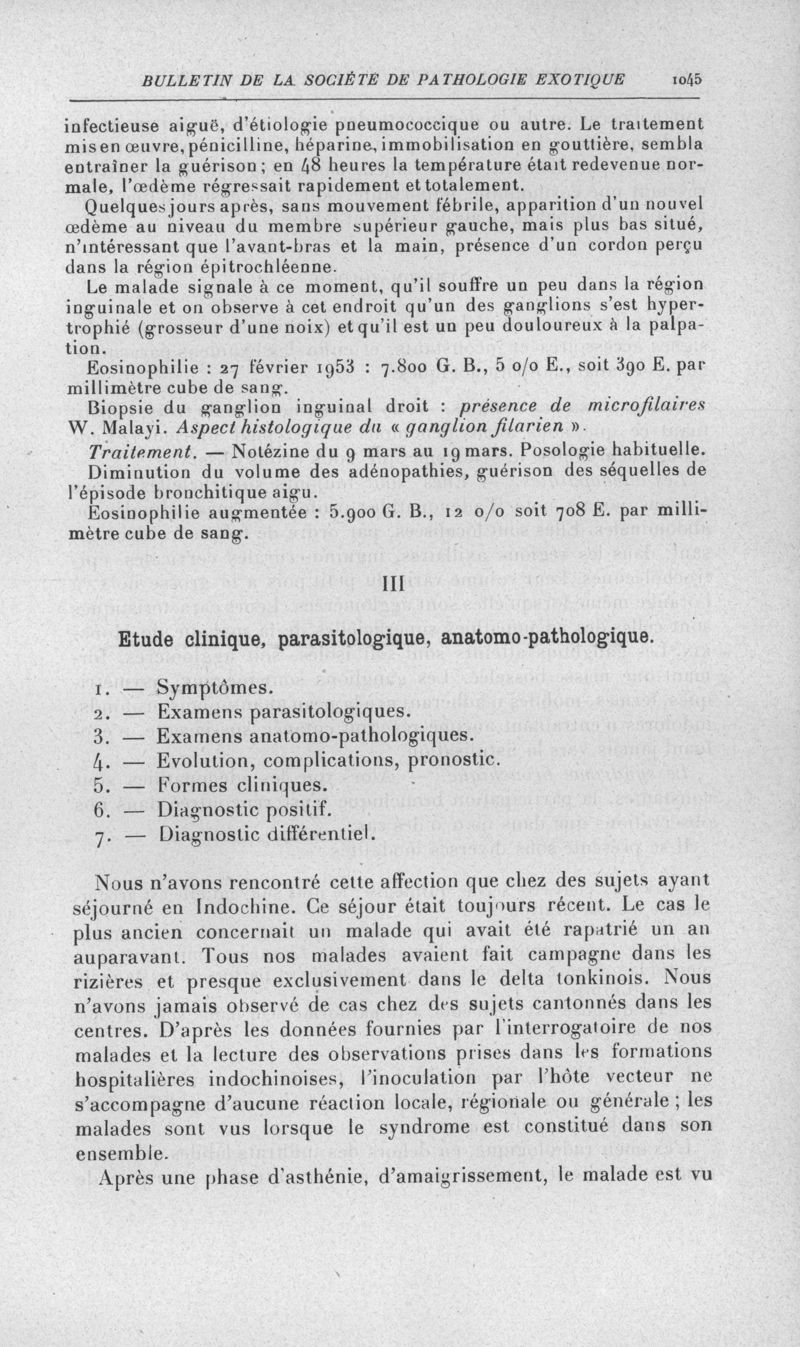 BULLETIN DE LA SOCIÉTÉ DE PATHOLOGIE EXOTIQUE 1045

infectieuse aiguë, d'étiologie pneumococcique ou autre. Le traitement mis en œuvre, pénicilline, héparine, immobilisation en gouttière, sembla entraîner la guérison ; en 48 heures la température était redevenue normale, l'œdème régressait rapidement et totalement.

Quelques jours après, sans mouvement fébrile, apparition d'un nouvel œdème au niveau du membre supérieur gauche, mais plus bas situé, n'intéressant que l'avant-bras et la main, présence d'un cordon perçu dans la région épitrochléenne.

Le malade signale à ce moment, qu'il souffre un peu dans la région inguinale et on observe à cet endroit qu'un des ganglions s'est hypertrophié (grosseur d'une noix) et qu'il est un peu douloureux à la palpation.

Eosinophilie : 27 février 1953 : 7.800 G. B., 5 o/o E., soit 390 E. par millimètre cube de sang.

Biopsie du ganglion inguinal droit : présence de microfilaires W. Malayi. Aspect histologique du « ganglion filarien ».

Traitement. — Notézine du 9 mars au 19 mars. Posologie habituelle.

Diminution du volume des adénopathies, guérison des séquelles de l'épisode bronchitique aigu.

Eosinophilie augmentée : 5.900 G. B., 12 o/o soit 708 E. par millimètre cube de sang.

III

Etude clinique, parasitologique, anatomo-pathologique.

1. — Symptômes.
2. — Examens parasitologiques.
3. — Examens anatomo-pathologiques.
4. — Evolution, complications, pronostic.
5. — Formes cliniques.
6. — Diagnostic positif.
7. — Diagnostic différentiel.

Nous n'avons rencontré cette affection que chez des sujets ayant séjourné en Indochine. Ce séjour était toujours récent. Le cas le plus ancien concernait un malade qui avait été rapatrié un an auparavant. Tous nos malades avaient fait campagne dans les rizières et presque exclusivement dans le delta tonkinois. Nous n'avons jamais observé de cas chez des sujets cantonnés dans les centres. D'après les données fournies par l'interrogatoire de nos malades et la lecture des observations prises dans les formations hospitalières indochinoises, l'inoculation par l'hôte vecteur ne s'accompagne d'aucune réaction locale, régionale ou générale ; les malades sont vus lorsque le syndrome est constitué dans son ensemble.

Après une phase d'asthénie, d'amaigrissement, le malade est vu